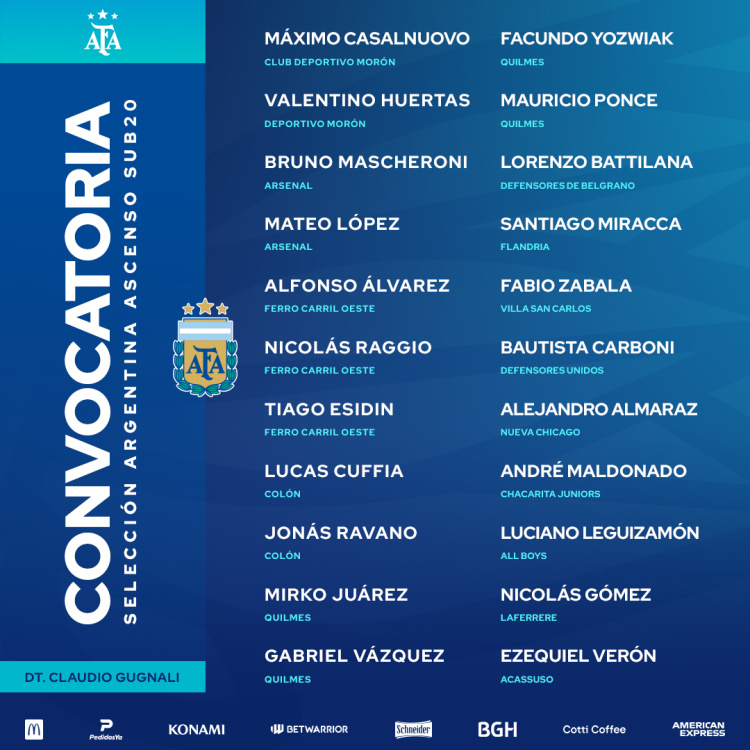 AFA

CONVOCATORIA

SELECCIÓN ARGENTINA ASCENSO SUB20

AFA

DT. CLAUDIO GUGNALI

MÁXIMO CASALNUOVO
CLUB DEPORTIVO MORÓN

VALENTINO HUERTAS
DEPORTIVO MORÓN

BRUNO MASCHERONI
ARSENAL

MATEO LÓPEZ
ARSENAL

ALFONSO ÁLVAREZ
FERRO CARRIL OESTE

NICOLÁS RAGGIO
FERRO CARRIL OESTE

TIAGO ESIDIN
FERRO CARRIL OESTE

LUCAS CUFFIA
COLÓN

JONÁS RAVANO
COLÓN

MIRKO JUÁREZ
QUILMES

GABRIEL VÁZQUEZ
QUILMES

FACUNDO YOZWIAK
QUILMES

MAURICIO PONCE
QUILMES

LORENZO BATTILANA
DEFENSORES DE BELGRANO

SANTIAGO MIRACCA
FLANDRIA

FABIO ZABALA
VILLA SAN CARLOS

BAUTISTA CARBONI
DEFENSORES UNIDOS

ALEJANDRO ALMARAZ
NUEVA CHICAGO

ANDRÉ MALDONADO
CHACARITA JUNIORS

LUCIANO LEGUIZAMÓN
ALL BOYS

NICOLÁS GÓMEZ
LAFERRERE

EZEQUIEL VERÓN
ACASSUSO

PedidosYa KONAMI BETWARRIOR Schneider BGH Cotti Coffee AMERICAN EXPRESS